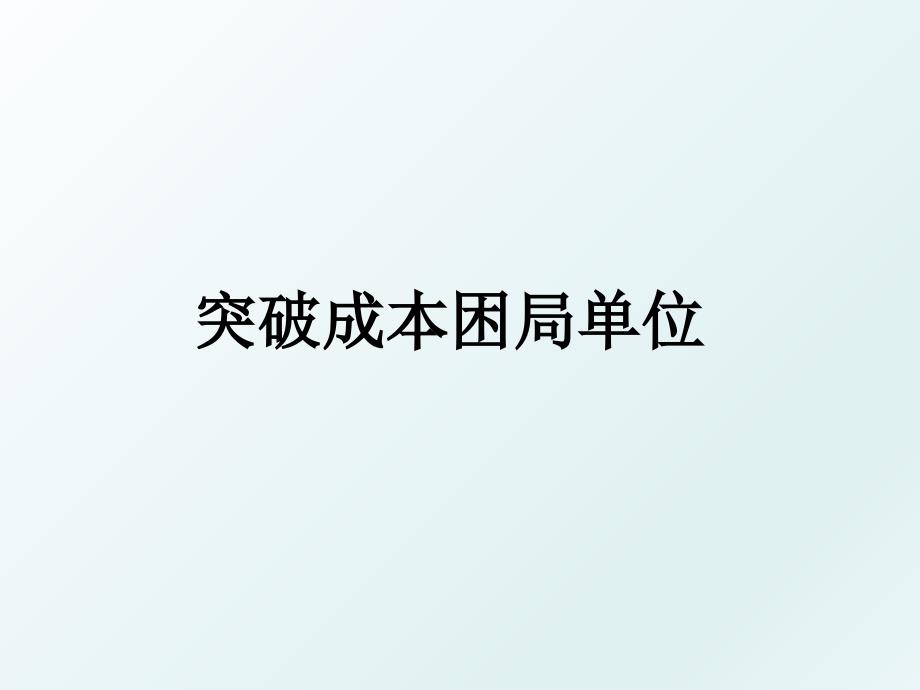 突破成本困局单位